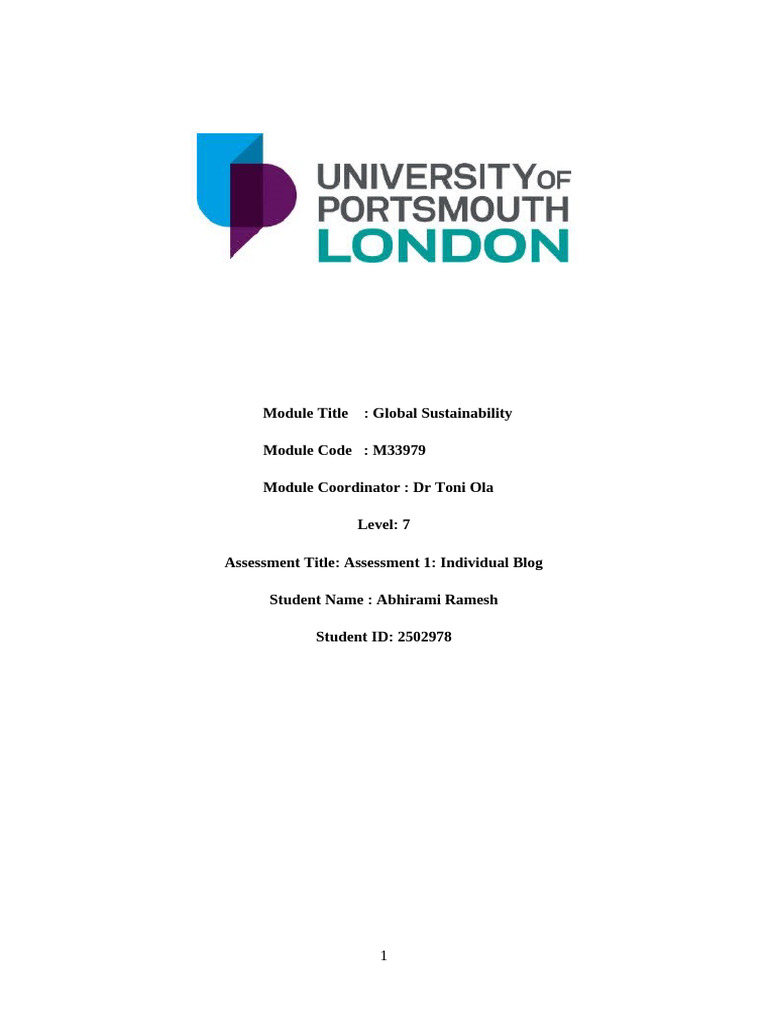 UNIVERSITY OF PORTSMOUTH LONDON

Module Title : Global Sustainability

Module Code : M33979

Module Coordinator : Dr Toni Ola

Level: 7

Assessment Title: Assessment 1: Individual Blog

Student Name : Abhirami Ramesh

Student ID: 2502978

1